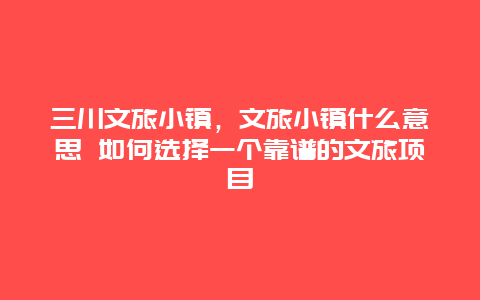 三川文旅小镇，文旅小镇什么意思 如何选择一个靠谱的文旅项目